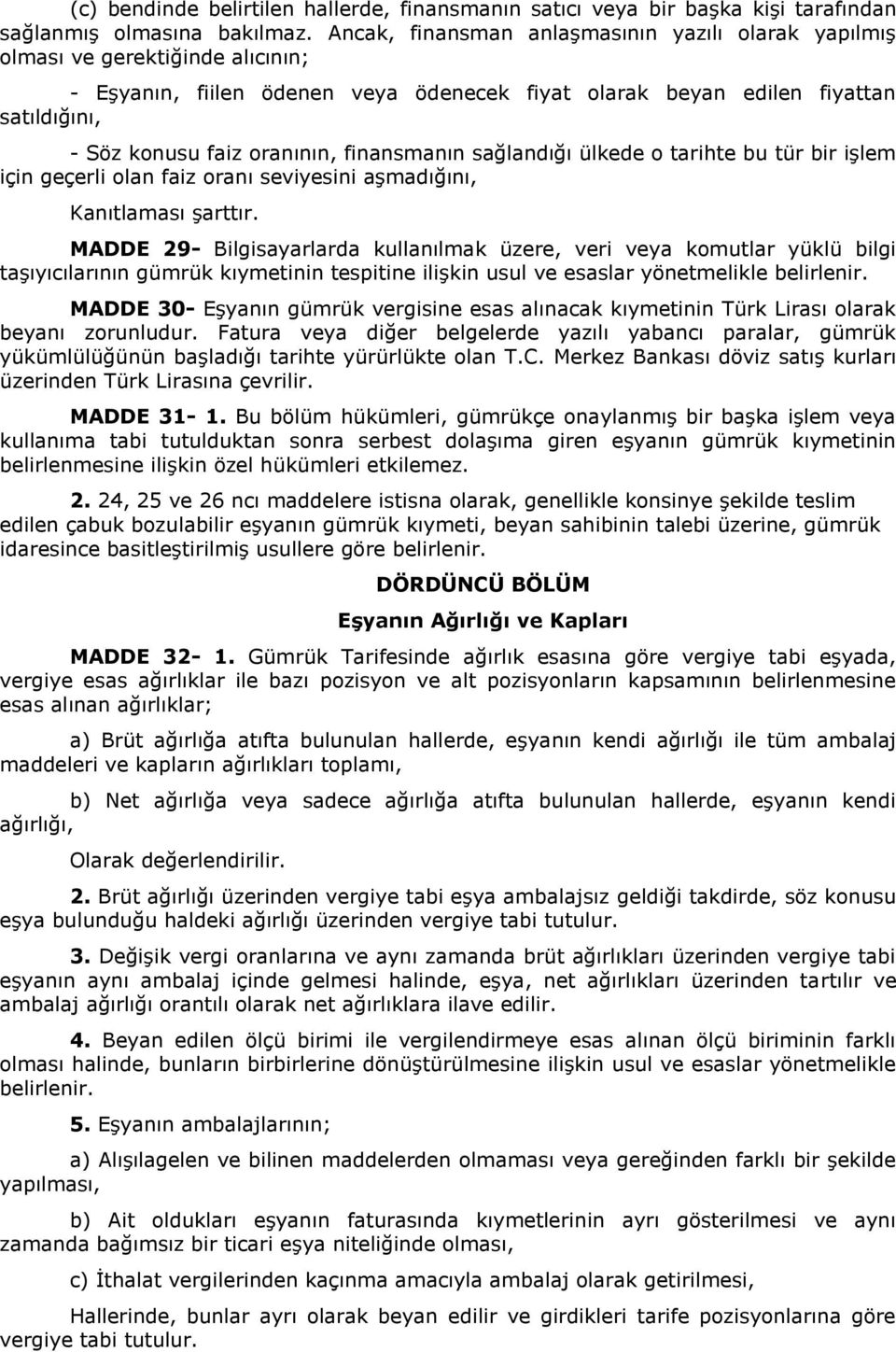 (c) bendinde belirtilen hallerde, finansmanın satıcı veya bir başka kişi tarafından sağlanmış olmasına bakılmaz. Ancak, finansman anlaşmasının yazılı olarak yapılmış olması ve gerektiğinde alıcının;

- Eşyanın, fiilen ödenen veya ödenecek fiyat olarak beyan edilen fiyattan satıldığını,

- Söz konusu faiz oranının, finansmanın sağlandığı ülkede o tarihte bu tür bir işlem için geçerli olan faiz oranı seviyesini aşmadığını,

Kanıtlaması şarttır.

MADDE 29- Bilgisayarlarda kullanılmak üzere, veri veya komutlar yüklü bilgi taşıyıcılarının gümrük kıymetinin tespitine ilişkin usul ve esaslar yönetmelikle belirlenir.

MADDE 30- Eşyanın gümrük vergisine esas alınacak kıymetinin Türk Lirası olarak beyanı zorunludur. Fatura veya diğer belgelerde yazılı yabancı paralar, gümrük yükümlülüğünün başladığı tarihte yürürlükte olan T.C. Merkez Bankası döviz satış kurları üzerinden Türk Lirasına çevrilir.

MADDE 31- 1. Bu bölüm hükümleri, gümrükçe onaylanmış bir başka işlem veya kullanıma tabi tutulduktan sonra serbest dolaşıma giren eşyanın gümrük kıymetinin belirlenmesine ilişkin özel hükümleri etkilemez.

2. 24, 25 ve 26 ncı maddelere istisna olarak, genellikle konsinye şekilde teslim edilen çabuk bozulabilir eşyanın gümrük kıymeti, beyan sahibinin talebi üzerine, gümrük idaresince basitleştirilmiş usullere göre belirlenir.

DÖRDÜNCÜ BÖLÜM

Eşyanın Ağırlığı ve Kapları

MADDE 32- 1. Gümrük Tarifesinde ağırlık esasına göre vergiye tabi eşyada, vergiye esas ağırlıklar ile bazı pozisyon ve alt pozisyonların kapsamının belirlenmesine esas alınan ağırlıklar;

a) Brüt ağırlığa atıfta bulunulan hallerde, eşyanın kendi ağırlığı ile tüm ambalaj maddeleri ve kapların ağırlıkları toplamı,

b) Net ağırlığa veya sadece ağırlığa atıfta bulunulan hallerde, eşyanın kendi ağırlığı,

Olarak değerlendirilir.

2. Brüt ağırlığı üzerinden vergiye tabi eşya ambalajsız geldiği takdirde, söz konusu eşya bulunduğu haldeki ağırlığı üzerinden vergiye tabi tutulur.

3. Değişik vergi oranlarına ve aynı zamanda brüt ağırlıkları üzerinden vergiye tabi eşyanın aynı ambalaj içinde gelmesi halinde, eşya, net ağırlıkları üzerinden tartılır ve ambalaj ağırlığı orantılı olarak net ağırlıklara ilave edilir.

4. Beyan edilen ölçü birimi ile vergilendirmeye esas alınan ölçü biriminin farklı olması halinde, bunların birbirlerine dönüştürülmesine ilişkin usul ve esaslar yönetmelikle belirlenir.

5. Eşyanın ambalajlarının;

a) Alışılagelen ve bilinen maddelerden olmaması veya gereğinden farklı bir şekilde yapılması,

b) Ait oldukları eşyanın faturasında kıymetlerinin ayrı gösterilmesi ve aynı zamanda bağımsız bir ticari eşya niteliğinde olması,

c) İthalat vergilerinden kaçınma amacıyla ambalaj olarak getirilmesi,

Hallerinde, bunlar ayrı olarak beyan edilir ve girdikleri tarife pozisyonlarına göre vergiye tabi tutulur.